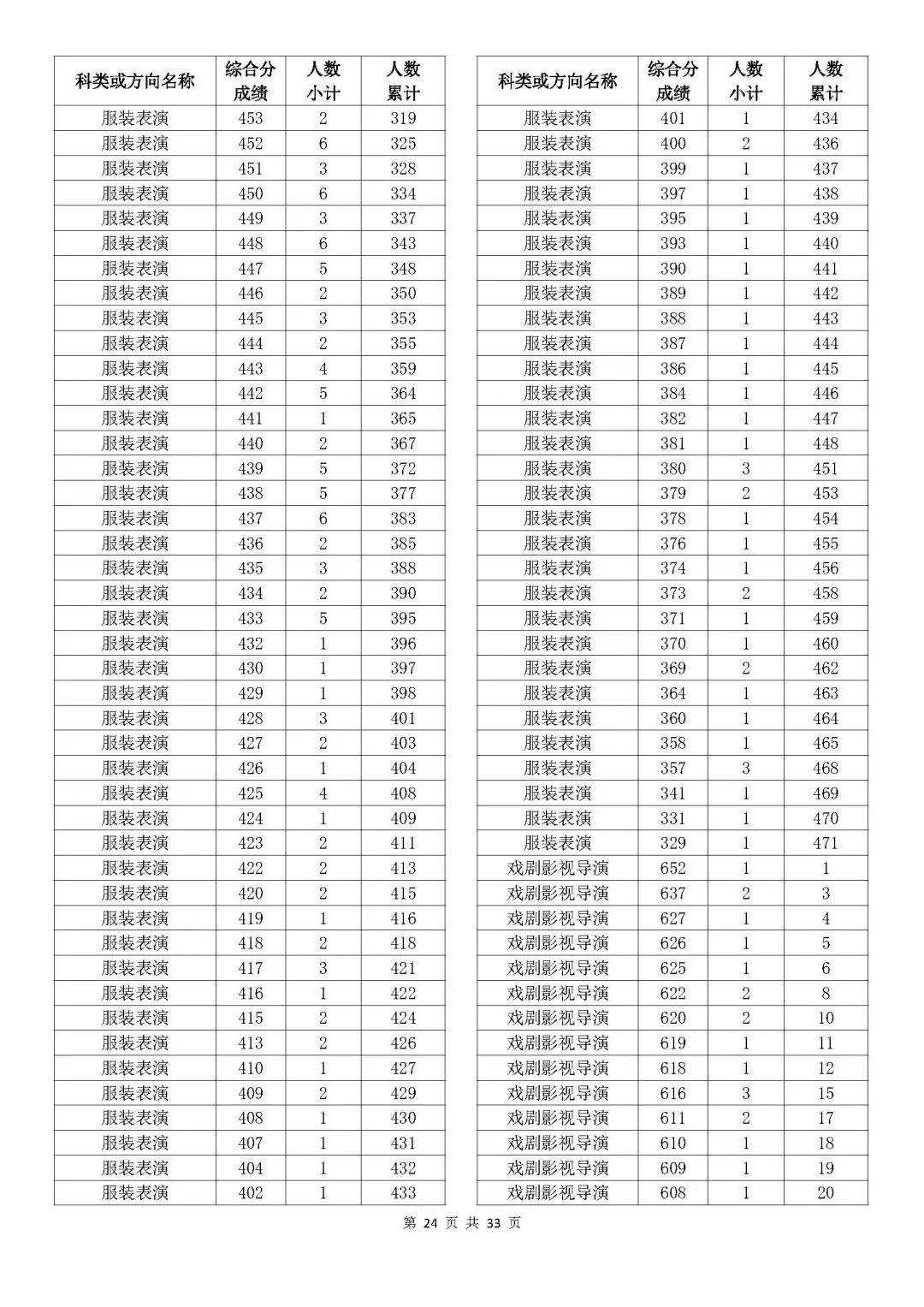 | 科类或方向名称 | 综合分成绩 | 人数小计 | 人数累计 |
|---|---|---|---|
| 服装表演 | 453 | 2 | 319 |
| 服装表演 | 452 | 6 | 325 |
| 服装表演 | 451 | 3 | 328 |
| 服装表演 | 450 | 6 | 334 |
| 服装表演 | 449 | 3 | 337 |
| 服装表演 | 448 | 6 | 343 |
| 服装表演 | 447 | 5 | 348 |
| 服装表演 | 446 | 2 | 350 |
| 服装表演 | 445 | 3 | 353 |
| 服装表演 | 444 | 2 | 355 |
| 服装表演 | 443 | 4 | 359 |
| 服装表演 | 442 | 5 | 364 |
| 服装表演 | 441 | 1 | 365 |
| 服装表演 | 440 | 2 | 367 |
| 服装表演 | 439 | 5 | 372 |
| 服装表演 | 438 | 5 | 377 |
| 服装表演 | 437 | 6 | 383 |
| 服装表演 | 436 | 2 | 385 |
| 服装表演 | 435 | 3 | 388 |
| 服装表演 | 434 | 2 | 390 |
| 服装表演 | 433 | 5 | 395 |
| 服装表演 | 432 | 1 | 396 |
| 服装表演 | 430 | 1 | 397 |
| 服装表演 | 429 | 1 | 398 |
| 服装表演 | 428 | 3 | 401 |
| 服装表演 | 427 | 2 | 403 |
| 服装表演 | 426 | 1 | 404 |
| 服装表演 | 425 | 4 | 408 |
| 服装表演 | 424 | 1 | 409 |
| 服装表演 | 423 | 2 | 411 |
| 服装表演 | 422 | 2 | 413 |
| 服装表演 | 420 | 2 | 415 |
| 服装表演 | 419 | 1 | 416 |
| 服装表演 | 418 | 2 | 418 |
| 服装表演 | 417 | 3 | 421 |
| 服装表演 | 416 | 1 | 422 |
| 服装表演 | 415 | 2 | 424 |
| 服装表演 | 413 | 2 | 426 |
| 服装表演 | 410 | 1 | 427 |
| 服装表演 | 409 | 2 | 429 |
| 服装表演 | 408 | 1 | 430 |
| 服装表演 | 407 | 1 | 431 |
| 服装表演 | 404 | 1 | 432 |
| 服装表演 | 402 | 1 | 433 |

| 科类或方向名称 | 综合分成绩 | 人数小计 | 人数累计 |
|---|---|---|---|
| 服装表演 | 401 | 1 | 434 |
| 服装表演 | 400 | 2 | 436 |
| 服装表演 | 399 | 1 | 437 |
| 服装表演 | 397 | 1 | 438 |
| 服装表演 | 395 | 1 | 439 |
| 服装表演 | 393 | 1 | 440 |
| 服装表演 | 390 | 1 | 441 |
| 服装表演 | 389 | 1 | 442 |
| 服装表演 | 388 | 1 | 443 |
| 服装表演 | 387 | 1 | 444 |
| 服装表演 | 386 | 1 | 445 |
| 服装表演 | 384 | 1 | 446 |
| 服装表演 | 382 | 1 | 447 |
| 服装表演 | 381 | 1 | 448 |
| 服装表演 | 380 | 3 | 451 |
| 服装表演 | 379 | 2 | 453 |
| 服装表演 | 378 | 1 | 454 |
| 服装表演 | 376 | 1 | 455 |
| 服装表演 | 374 | 1 | 456 |
| 服装表演 | 373 | 2 | 458 |
| 服装表演 | 371 | 1 | 459 |
| 服装表演 | 370 | 1 | 460 |
| 服装表演 | 369 | 2 | 462 |
| 服装表演 | 364 | 1 | 463 |
| 服装表演 | 360 | 1 | 464 |
| 服装表演 | 358 | 1 | 465 |
| 服装表演 | 357 | 3 | 468 |
| 服装表演 | 341 | 1 | 469 |
| 服装表演 | 331 | 1 | 470 |
| 服装表演 | 329 | 1 | 471 |
| 戏剧影视导演 | 652 | 1 | 1 |
| 戏剧影视导演 | 637 | 2 | 3 |
| 戏剧影视导演 | 627 | 1 | 4 |
| 戏剧影视导演 | 626 | 1 | 5 |
| 戏剧影视导演 | 625 | 1 | 6 |
| 戏剧影视导演 | 622 | 2 | 8 |
| 戏剧影视导演 | 620 | 2 | 10 |
| 戏剧影视导演 | 619 | 1 | 11 |
| 戏剧影视导演 | 618 | 1 | 12 |
| 戏剧影视导演 | 616 | 3 | 15 |
| 戏剧影视导演 | 611 | 2 | 17 |
| 戏剧影视导演 | 610 | 1 | 18 |
| 戏剧影视导演 | 609 | 1 | 19 |
| 戏剧影视导演 | 608 | 1 | 20 |

第 24 页 共 33 页